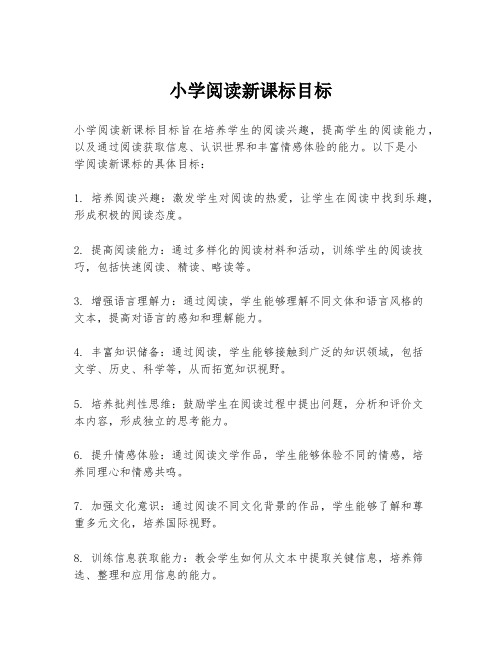 小学阅读新课标目标

小学阅读新课标目标旨在培养学生的阅读兴趣，提高学生的阅读能力，以及通过阅读获取信息、认识世界和丰富情感体验的能力。以下是小学阅读新课标的具体目标：

1. 培养阅读兴趣：激发学生对阅读的热爱，让学生在阅读中找到乐趣，形成积极的阅读态度。

2. 提高阅读能力：通过多样化的阅读材料和活动，训练学生的阅读技巧，包括快速阅读、精读、略读等。

3. 增强语言理解力：通过阅读，学生能够理解不同文体和语言风格的文本，提高对语言的感知和理解能力。

4. 丰富知识储备：通过阅读，学生能够接触到广泛的知识领域，包括文学、历史、科学等，从而拓宽知识视野。

5. 培养批判性思维：鼓励学生在阅读过程中提出问题，分析和评价文本内容，形成独立的思考能力。

6. 提升情感体验：通过阅读文学作品，学生能够体验不同的情感，培养同理心和情感共鸣。

7. 加强文化意识：通过阅读不同文化背景的作品，学生能够了解和尊重多元文化，培养国际视野。

8. 训练信息获取能力：教会学生如何从文本中提取关键信息，培养筛选、整理和应用信息的能力。